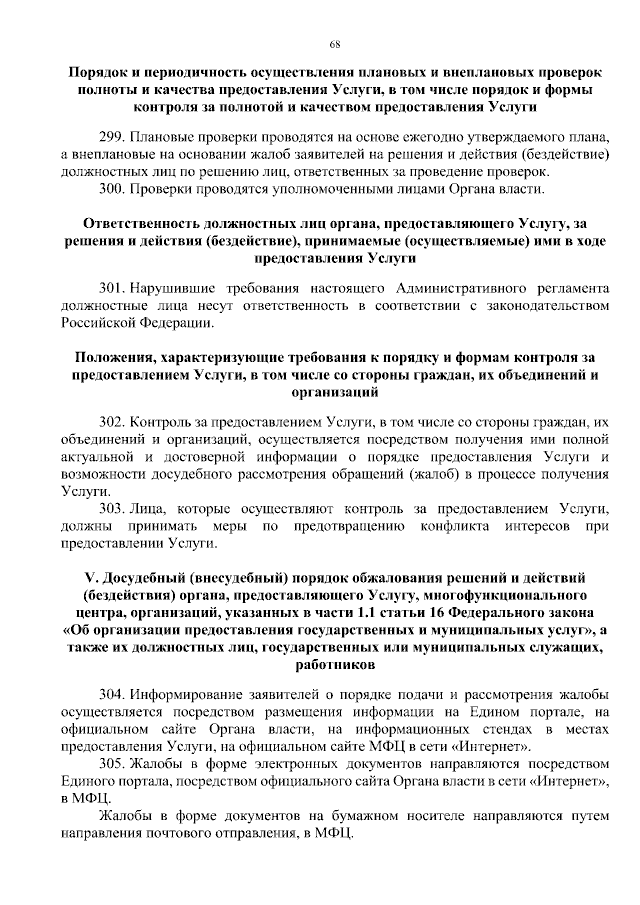 68

Порядок и периодичность осуществления плановых и внеплановых проверок полноты и качества предоставления Услуги, в том числе порядок и формы контроля за полнотой и качеством предоставления Услуги

299. Плановые проверки проводятся на основе ежегодно утверждаемого плана, а внеплановые на основании жалоб заявителей на решения и действия (бездействие) должностных лиц по решению лиц, ответственных за проведение проверок.
300. Проверки проводятся уполномоченными лицами Органа власти.

Ответственность должностных лиц органа, предоставляющего Услугу, за решения и действия (бездействие), принимаемые (осуществляемые) ими в ходе предоставления Услуги

301. Нарушившие требования настоящего Административного регламента должностные лица несут ответственность в соответствии с законодательством Российской Федерации.

Положения, характеризующие требования к порядку и формам контроля за предоставлением Услуги, в том числе со стороны граждан, их объединений и организаций

302. Контроль за предоставлением Услуги, в том числе со стороны граждан, их объединений и организаций, осуществляется посредством получения ими полной актуальной и достоверной информации о порядке предоставления Услуги и возможности досудебного рассмотрения обращений (жалоб) в процессе получения Услуги.
303. Лица, которые осуществляют контроль за предоставлением Услуги, должны принимать меры по предотвращению конфликта интересов при предоставлении Услуги.

V. Досудебный (внесудебный) порядок обжалования решений и действий (бездействия) органа, предоставляющего Услугу, многофункционального центра, организаций, указанных в части 1.1 статьи 16 Федерального закона «Об организации предоставления государственных и муниципальных услуг», а также их должностных лиц, государственных или муниципальных служащих, работников

304. Информирование заявителей о порядке подачи и рассмотрения жалобы осуществляется посредством размещения информации на Едином портале, на официальном сайте Органа власти, на информационных стендах в местах предоставления Услуги, на официальном сайте МФЦ в сети «Интернет».
305. Жалобы в форме электронных документов направляются посредством Единого портала, посредством официального сайта Органа власти в сети «Интернет», в МФЦ.
Жалобы в форме документов на бумажном носителе направляются путем направления почтового отправления, в МФЦ.